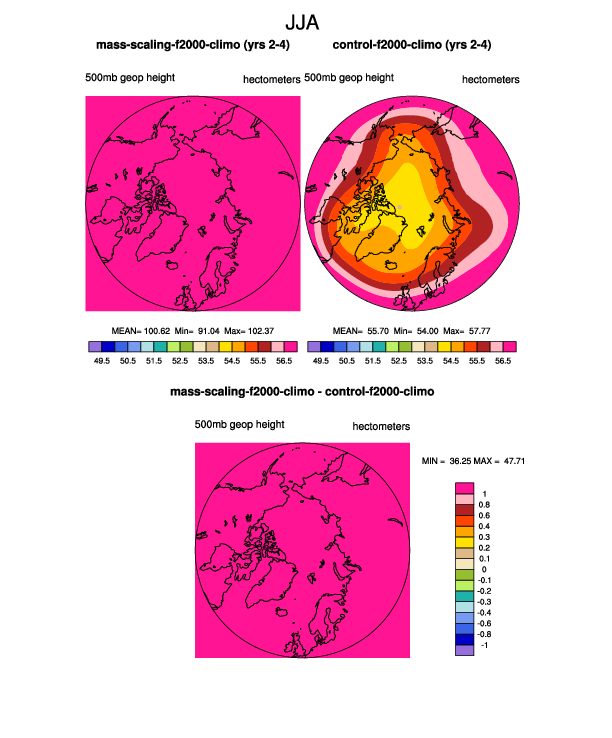 JJA

mass-scaling-f2000-climo (yrs 2-4)

500mb geop height

hectometers

MEAN= 100.62 Min= 91.04 Max= 102.37

49.5 50.5 51.5 52.5 53.5 54.5 55.5 56.5

control-f2000-climo (yrs 2-4)

500mb geop height

hectometers

MEAN= 55.70 Min= 54.00 Max= 57.77

49.5 50.5 51.5 52.5 53.5 54.5 55.5 56.5

mass-scaling-f2000-climo - control-f2000-climo

500mb geop height

hectometers

MIN = 36.25 MAX = 47.71

1
0.8
0.6
0.4
0.3
0.2
0.1
0
-0.1
-0.2
-0.3
-0.4
-0.6
-0.8
-1